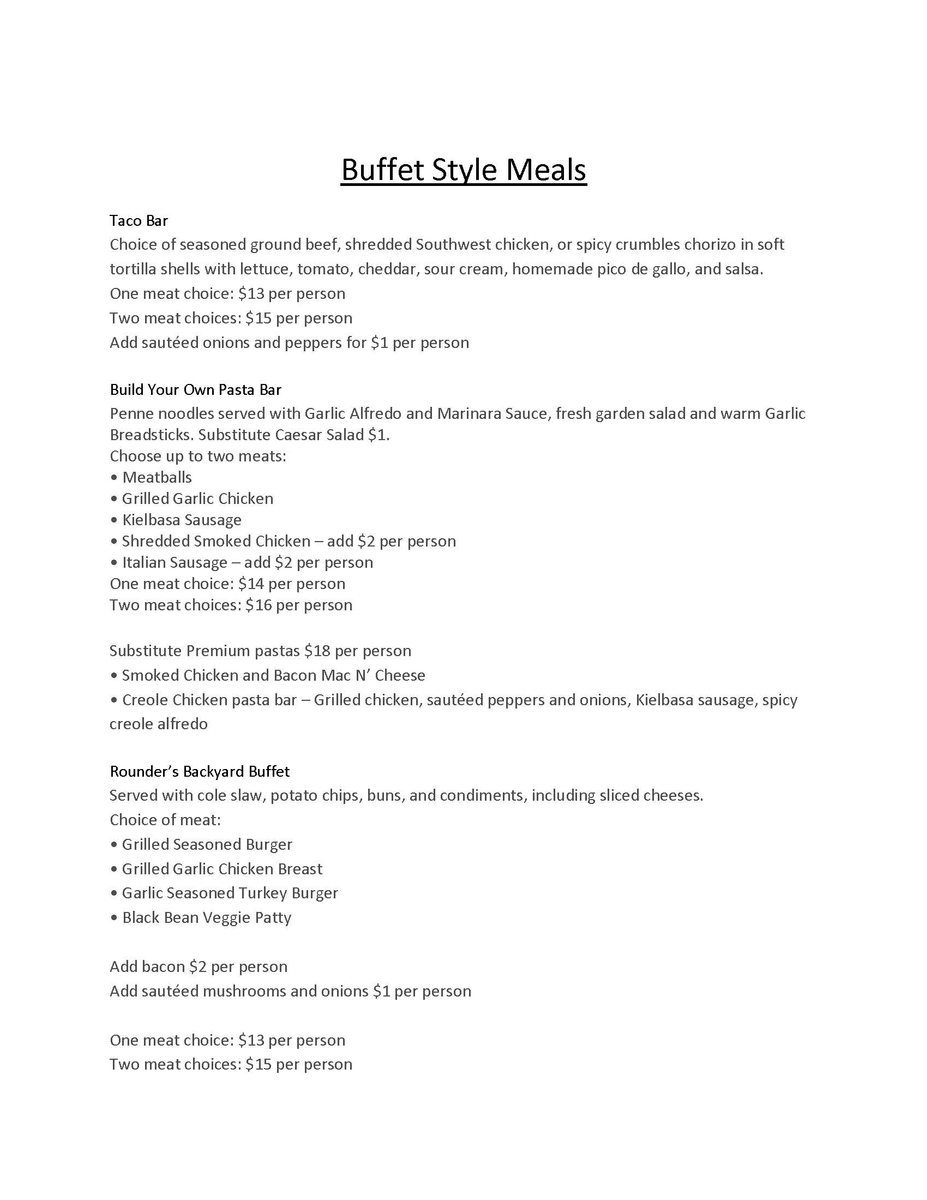 Buffet Style Meals

Taco Bar
Choice of seasoned ground beef, shredded Southwest chicken, or spicy crumbles chorizo in soft tortilla shells with lettuce, tomato, cheddar, sour cream, homemade pico de gallo, and salsa.
One meat choice: $13 per person
Two meat choices: $15 per person
Add sautéed onions and peppers for $1 per person

Build Your Own Pasta Bar
Penne noodles served with Garlic Alfredo and Marinara Sauce, fresh garden salad and warm Garlic Breadsticks. Substitute Caesar Salad $1.
Choose up to two meats:
• Meatballs
• Grilled Garlic Chicken
• Kielbasa Sausage
• Shredded Smoked Chicken – add $2 per person
• Italian Sausage – add $2 per person
One meat choice: $14 per person
Two meat choices: $16 per person

Substitute Premium pastas $18 per person
• Smoked Chicken and Bacon Mac N' Cheese
• Creole Chicken pasta bar – Grilled chicken, sautéed peppers and onions, Kielbasa sausage, spicy creole alfredo

Rounder's Backyard Buffet
Served with cole slaw, potato chips, buns, and condiments, including sliced cheeses.
Choice of meat:
• Grilled Seasoned Burger
• Grilled Garlic Chicken Breast
• Garlic Seasoned Turkey Burger
• Black Bean Veggie Patty

Add bacon $2 per person
Add sautéed mushrooms and onions $1 per person

One meat choice: $13 per person
Two meat choices: $15 per person